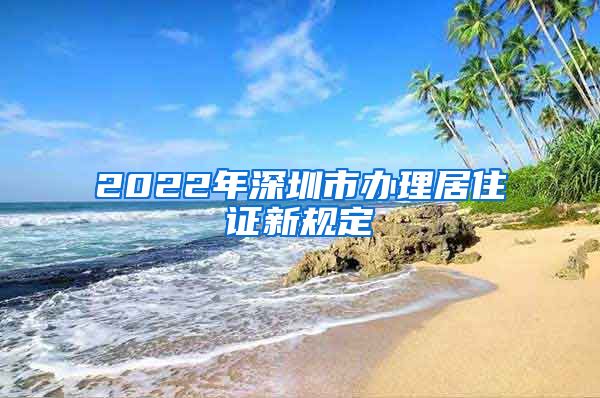 2022年深圳市办理居住证新规定